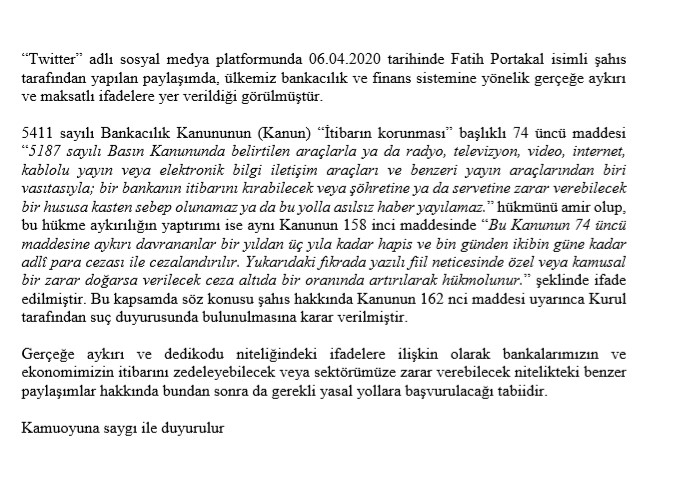 “Twitter” adlı sosyal medya platformunda 06.04.2020 tarihinde Fatih Portakal isimli şahıs tarafından yapılan paylaşımda, ülkemiz bankacılık ve finans sistemine yönelik gerçeğe aykırı ve maksatlı ifadelere yer verildiği görülmüştür.

5411 sayılı Bankacılık Kanununun (Kanun) “İtibarın korunması” başlıklı 74 üncü maddesi “5187 sayılı Basın Kanununda belirtilen araçlarla ya da radyo, televizyon, video, internet, kablolu yayın veya elektronik bilgi iletişim araçları ve benzeri yayın araçlarından biri vasıtasıyla; bir bankanın itibarını kırabilecek veya şöhretine ya da servetine zarar verebilecek bir hususa kasten sebep olunamaz ya da bu yolla asılsız haber yayılamaz.” hükmünü amir olup, bu hükme aykırılığın yaptırımı ise aynı Kanunun 158 inci maddesinde “Bu Kanunun 74 üncü maddesine aykırı davrananlar bir yıldan üç yıla kadar hapis ve bin günden ikibin güne kadar adlî para cezası ile cezalandırılır. Yukarıdaki fıkrada yazılı fiil neticesinde özel veya kamusal bir zarar doğarsa verilecek ceza altıda bir oranında artırılarak hükmolunur.” şeklinde ifade edilmiştir. Bu kapsamda söz konusu şahıs hakkında Kanunun 162 nci maddesi uyarınca Kurul tarafından suç duyurusunda bulunulmasına karar verilmiştir.

Gerçeğe aykırı ve dedikodu niteliğindeki ifadelere ilişkin olarak bankalarımızın ve ekonomimizin itibarını zedeleyebilecek veya sektörümüze zarar verebilecek nitelikteki benzer paylaşımlar hakkında bundan sonra da gerekli yasal yollara başvurulacağı tabiidir.

Kamuoyuna saygı ile duyurulur